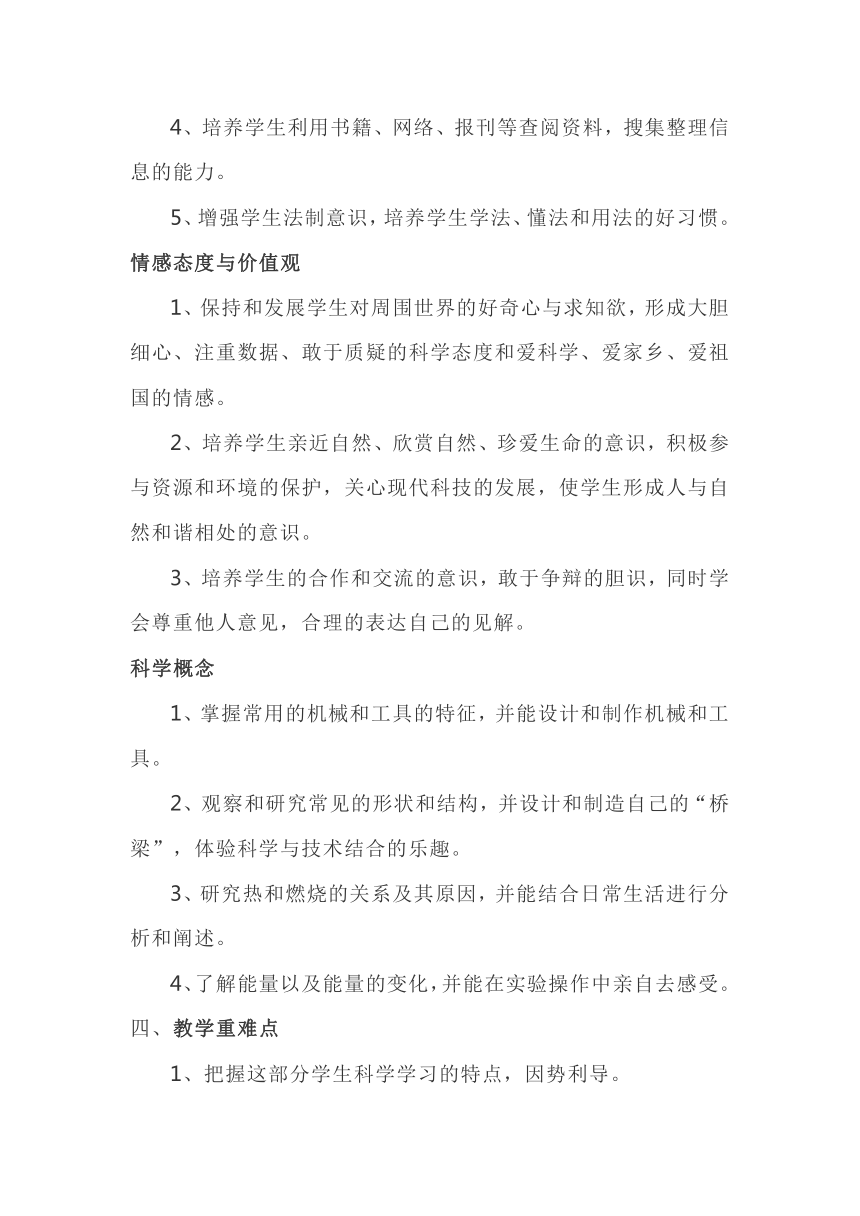 4、培养学生利用书籍、网络、报刊等查阅资料，搜集整理信息的能力。

5、增强学生法制意识，培养学生学法、懂法和用法的好习惯。

情感态度与价值观

1、保持和发展学生对周围世界的好奇心与求知欲，形成大胆细心、注重数据、敢于质疑的科学态度和爱科学、爱家乡、爱祖国的情感。

2、培养学生亲近自然、欣赏自然、珍爱生命的意识，积极参与资源和环境的保护，关心现代科技的发展，使学生形成人与自然和谐相处的意识。

3、培养学生的合作和交流的意识，敢于争辩的胆识，同时学会尊重他人意见，合理的表达自己的见解。

科学概念

1、掌握常用的机械和工具的特征，并能设计和制作机械和工具。

2、观察和研究常见的形状和结构，并设计和制造自己的“桥梁”，体验科学与技术结合的乐趣。

3、研究热和燃烧的关系及其原因，并能结合日常生活进行分析和阐述。

4、了解能量以及能量的变化，并能在实验操作中亲自去感受。

四、教学重难点

1、把握这部分学生科学学习的特点，因势利导。